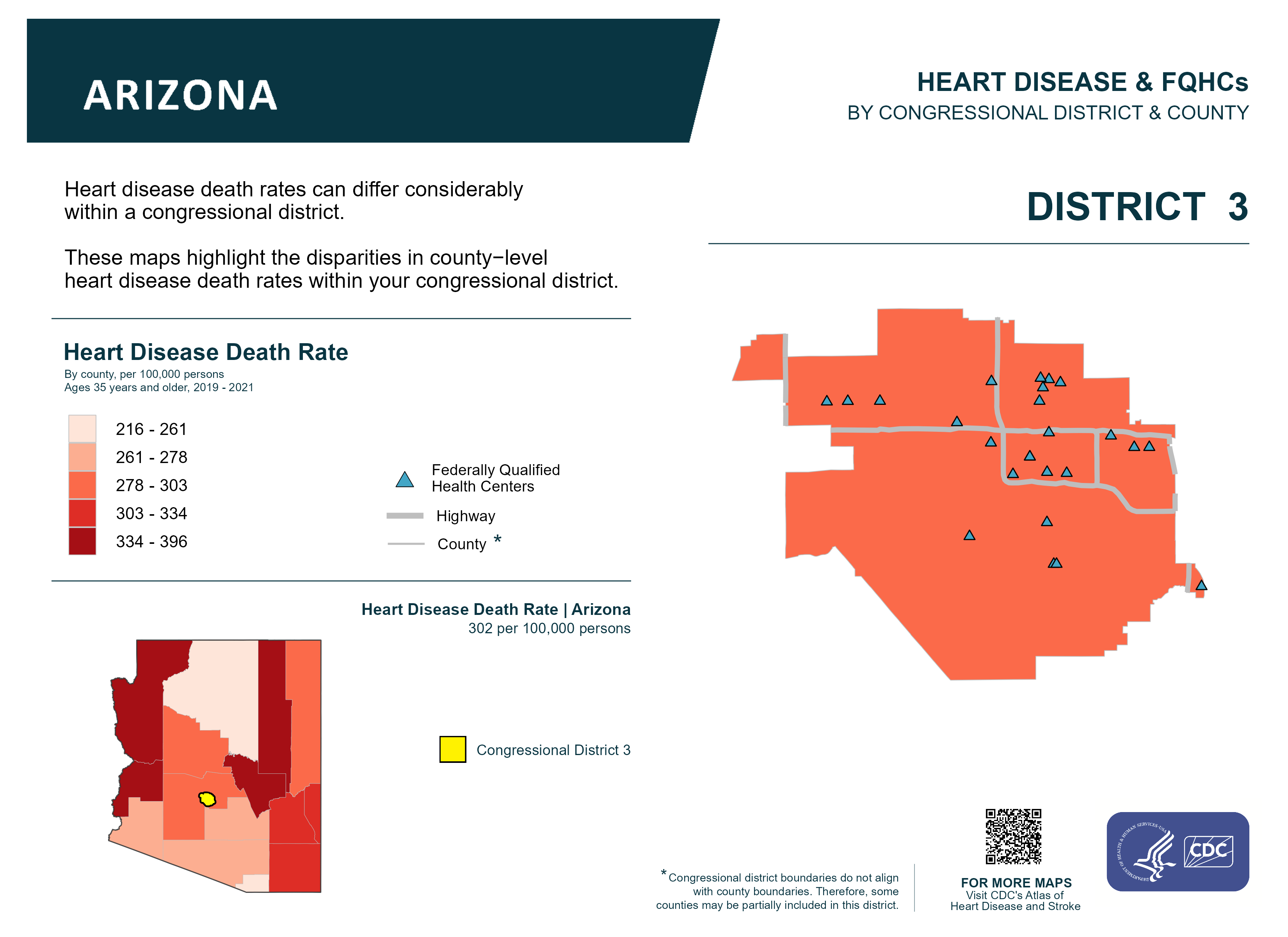 ARIZONA

HEART DISEASE & FQHCs
BY CONGRESSIONAL DISTRICT & COUNTY

Heart disease death rates can differ considerably within a congressional district.

These maps highlight the disparities in county−level heart disease death rates within your congressional district.

DISTRICT 3

Heart Disease Death Rate
By county, per 100,000 persons
Ages 35 years and older, 2019 - 2021

216 - 261
261 - 278
278 - 303
303 - 334
334 - 396

Federally Qualified Health Centers
Highway
County *

Heart Disease Death Rate | Arizona
302 per 100,000 persons

Congressional District 3

*Congressional district boundaries do not align with county boundaries. Therefore, some counties may be partially included in this district.

FOR MORE MAPS
Visit CDC's Atlas of Heart Disease and Stroke

DEPARTMENT OF HEALTH & HUMAN SERVICES·USA

CDC